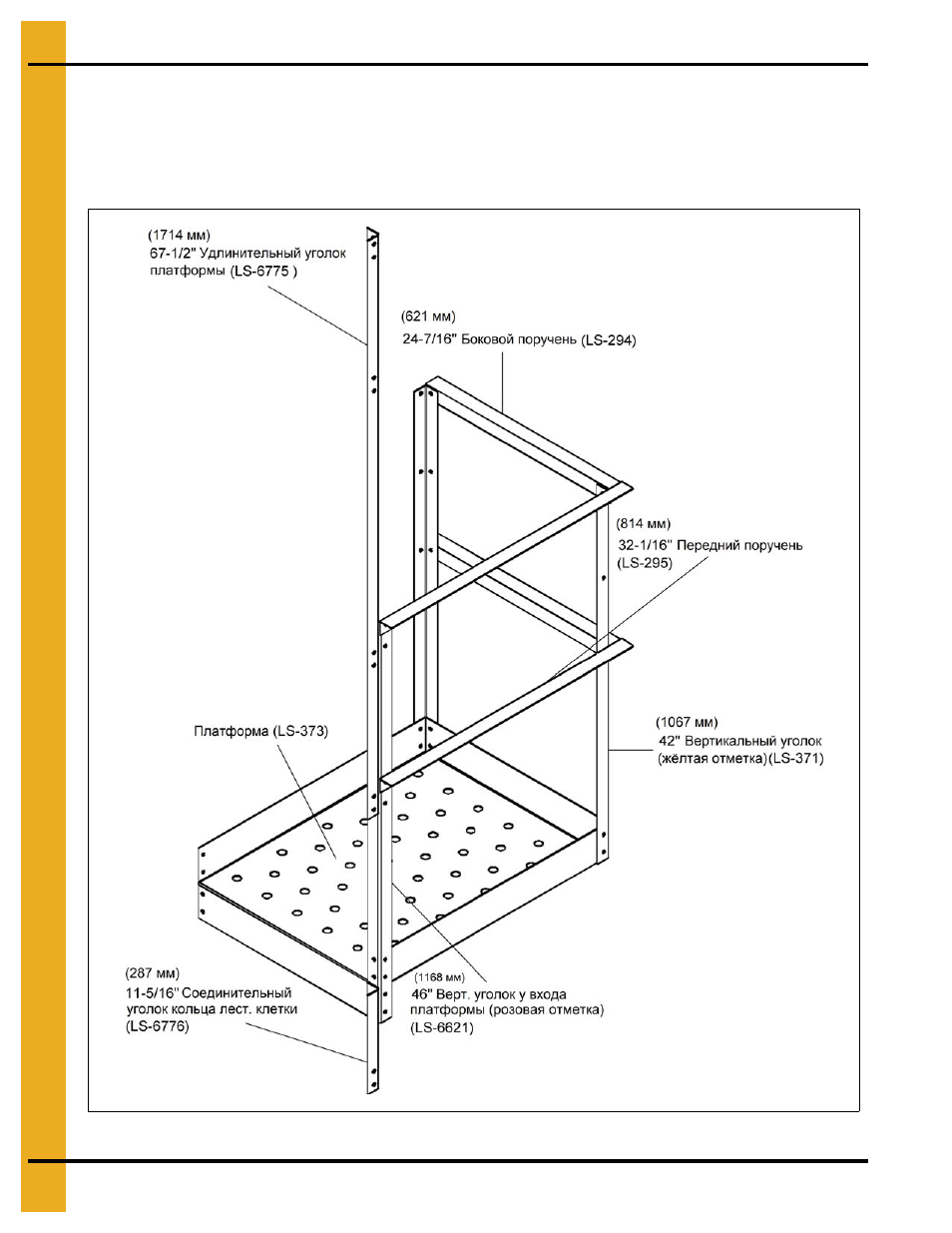 (1714 мм)
67-1/2" Удлинительный уголок платформы (LS-6775 )

(621 мм)
24-7/16" Боковой поручень (LS-294)

(814 мм)
32-1/16" Передний поручень (LS-295)

(1067 мм)
42" Вертикальный уголок (жёлтая отметка)(LS-371)

Платформа (LS-373)

(287 мм)
11-5/16" Соединительный уголок кольца лест. клетки (LS-6776)

(1168 мм)
46" Верт. уголок у входа платформы (розовая отметка) (LS-6621)